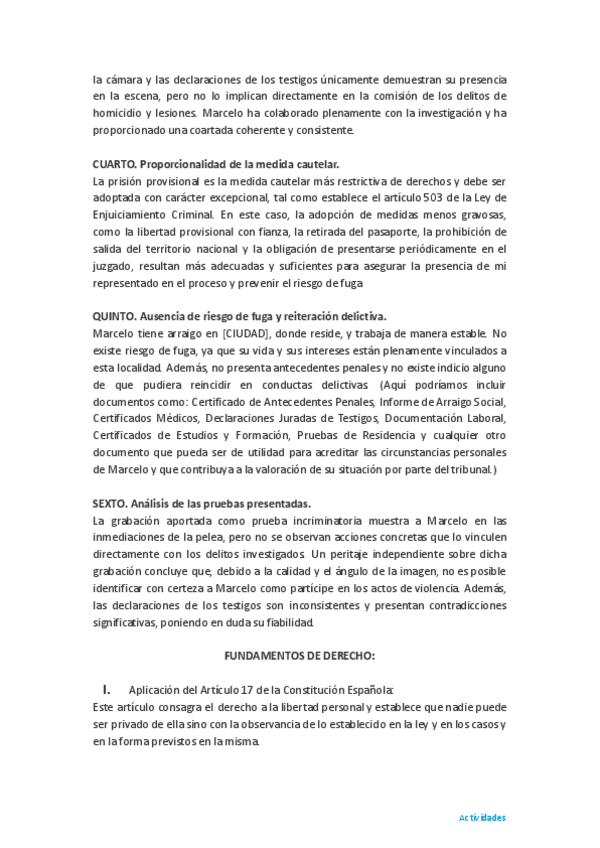 la cámara y las declaraciones de los testigos únicamente demuestran su presencia en la escena, pero no lo implican directamente en la comisión de los delitos de homicidio y lesiones. Marcelo ha colaborado plenamente con la investigación y ha proporcionado una coartada coherente y consistente.

CUARTO. Proporcionalidad de la medida cautelar.
La prisión provisional es la medida cautelar más restrictiva de derechos y debe ser adoptada con carácter excepcional, tal como establece el artículo 503 de la Ley de Enjuiciamiento Criminal. En este caso, la adopción de medidas menos gravosas, como la libertad provisional con fianza, la retirada del pasaporte, la prohibición de salida del territorio nacional y la obligación de presentarse periódicamente en el juzgado, resultan más adecuadas y suficientes para asegurar la presencia de mi representado en el proceso y prevenir el riesgo de fuga

QUINTO. Ausencia de riesgo de fuga y reiteración delictiva.
Marcelo tiene arraigo en [CIUDAD], donde reside, y trabaja de manera estable. No existe riesgo de fuga, ya que su vida y sus intereses están plenamente vinculados a esta localidad. Además, no presenta antecedentes penales y no existe indicio alguno de que pudiera reincidir en conductas delictivas. (Aquí podríamos incluir documentos como: Certificado de Antecedentes Penales, Informe de Arraigo Social, Certificados Médicos, Declaraciones Juradas de Testigos, Documentación Laboral, Certificados de Estudios y Formación, Pruebas de Residencia y cualquier otro documento que pueda ser de utilidad para acreditar las circunstancias personales de Marcelo y que contribuya a la valoración de su situación por parte del tribunal.)

SEXTO. Análisis de las pruebas presentadas.
La grabación aportada como prueba incriminatoria muestra a Marcelo en las inmediaciones de la pelea, pero no se observan acciones concretas que lo vinculen directamente con los delitos investigados. Un peritaje independiente sobre dicha grabación concluye que, debido a la calidad y el ángulo de la imagen, no es posible identificar con certeza a Marcelo como partícipe en los actos de violencia. Además, las declaraciones de los testigos son inconsistentes y presentan contradicciones significativas, poniendo en duda su fiabilidad.

FUNDAMENTOS DE DERECHO:

I. Aplicación del Artículo 17 de la Constitución Española:
Este artículo consagra el derecho a la libertad personal y establece que nadie puede ser privado de ella sino con la observancia de lo establecido en la ley y en los casos y en la forma previstos en la misma.

Actividades